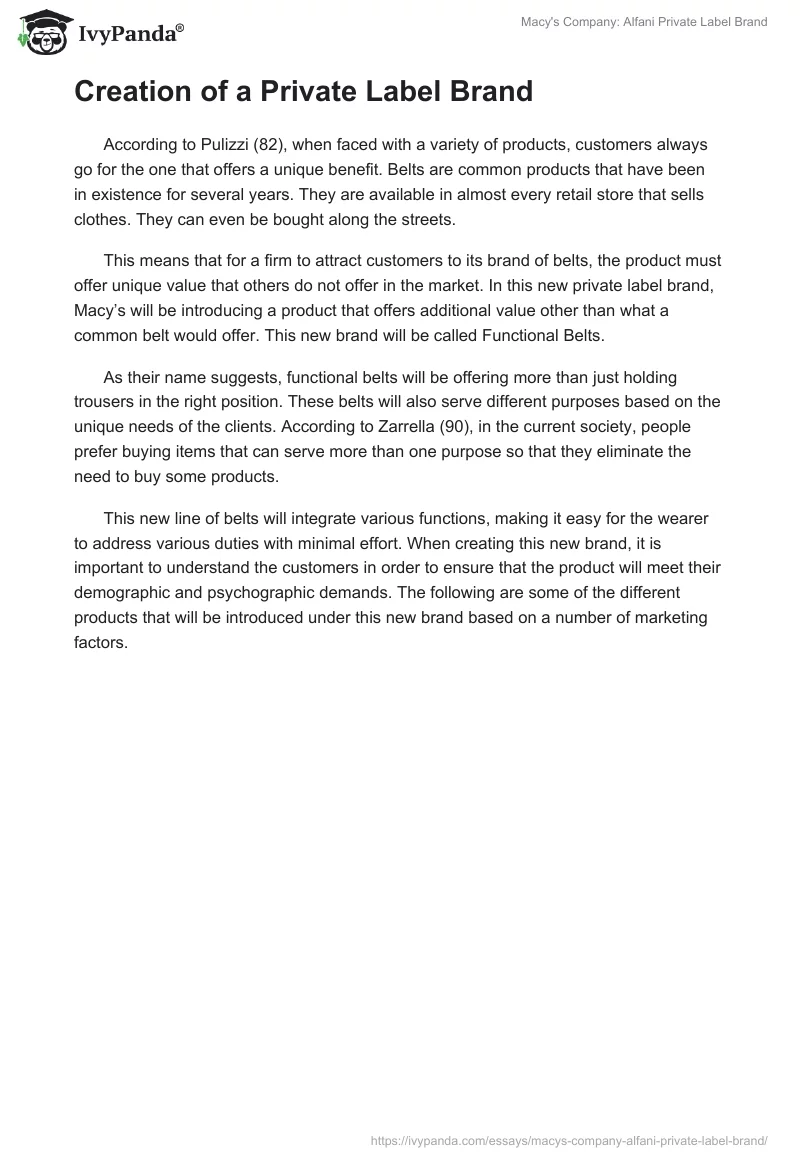 IvyPanda®

Macy's Company: Alfani Private Label Brand

Creation of a Private Label Brand

According to Pulizzi (82), when faced with a variety of products, customers always go for the one that offers a unique benefit. Belts are common products that have been in existence for several years. They are available in almost every retail store that sells clothes. They can even be bought along the streets.

This means that for a firm to attract customers to its brand of belts, the product must offer unique value that others do not offer in the market. In this new private label brand, Macy's will be introducing a product that offers additional value other than what a common belt would offer. This new brand will be called Functional Belts.

As their name suggests, functional belts will be offering more than just holding trousers in the right position. These belts will also serve different purposes based on the unique needs of the clients. According to Zarrella (90), in the current society, people prefer buying items that can serve more than one purpose so that they eliminate the need to buy some products.

This new line of belts will integrate various functions, making it easy for the wearer to address various duties with minimal effort. When creating this new brand, it is important to understand the customers in order to ensure that the product will meet their demographic and psychographic demands. The following are some of the different products that will be introduced under this new brand based on a number of marketing factors.

https://ivypanda.com/essays/macys-company-alfani-private-label-brand/